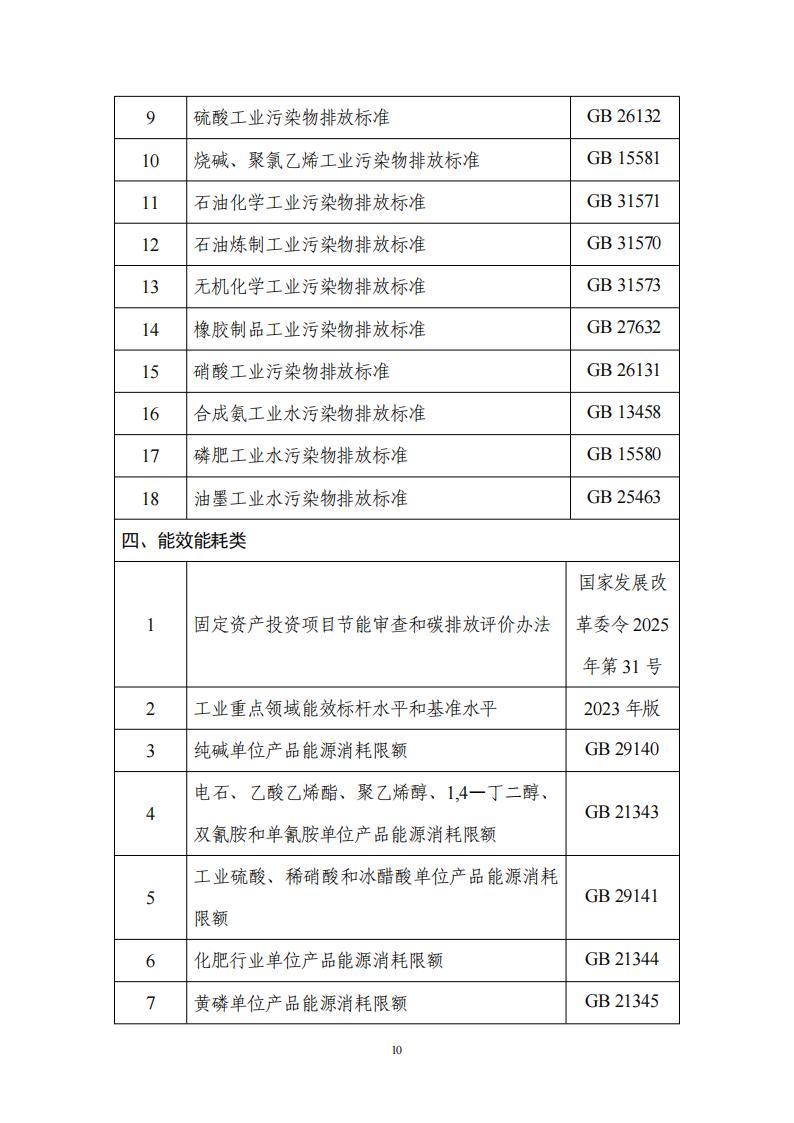 | 9 | 硫酸工业污染物排放标准 | GB 26132 |
|---|---|---|
| 10 | 烧碱、聚氯乙烯工业污染物排放标准 | GB 15581 |
| 11 | 石油化学工业污染物排放标准 | GB 31571 |
| 12 | 石油炼制工业污染物排放标准 | GB 31570 |
| 13 | 无机化学工业污染物排放标准 | GB 31573 |
| 14 | 橡胶制品工业污染物排放标准 | GB 27632 |
| 15 | 硝酸工业污染物排放标准 | GB 26131 |
| 16 | 合成氨工业水污染物排放标准 | GB 13458 |
| 17 | 磷肥工业水污染物排放标准 | GB 15580 |
| 18 | 油墨工业水污染物排放标准 | GB 25463 |
| 四、能效能耗类 | | |
| 1 | 固定资产投资项目节能审查和碳排放评价办法 | 国家发展改革委令 2025 年第 31 号 |
| 2 | 工业重点领域能效标杆水平和基准水平 | 2023 年版 |
| 3 | 纯碱单位产品能源消耗限额 | GB 29140 |
| 4 | 电石、乙酸乙烯酯、聚乙烯醇、1,4—丁二醇、双氰胺和单氰胺单位产品能源消耗限额 | GB 21343 |
| 5 | 工业硫酸、稀硝酸和冰醋酸单位产品能源消耗限额 | GB 29141 |
| 6 | 化肥行业单位产品能源消耗限额 | GB 21344 |
| 7 | 黄磷单位产品能源消耗限额 | GB 21345 |

10